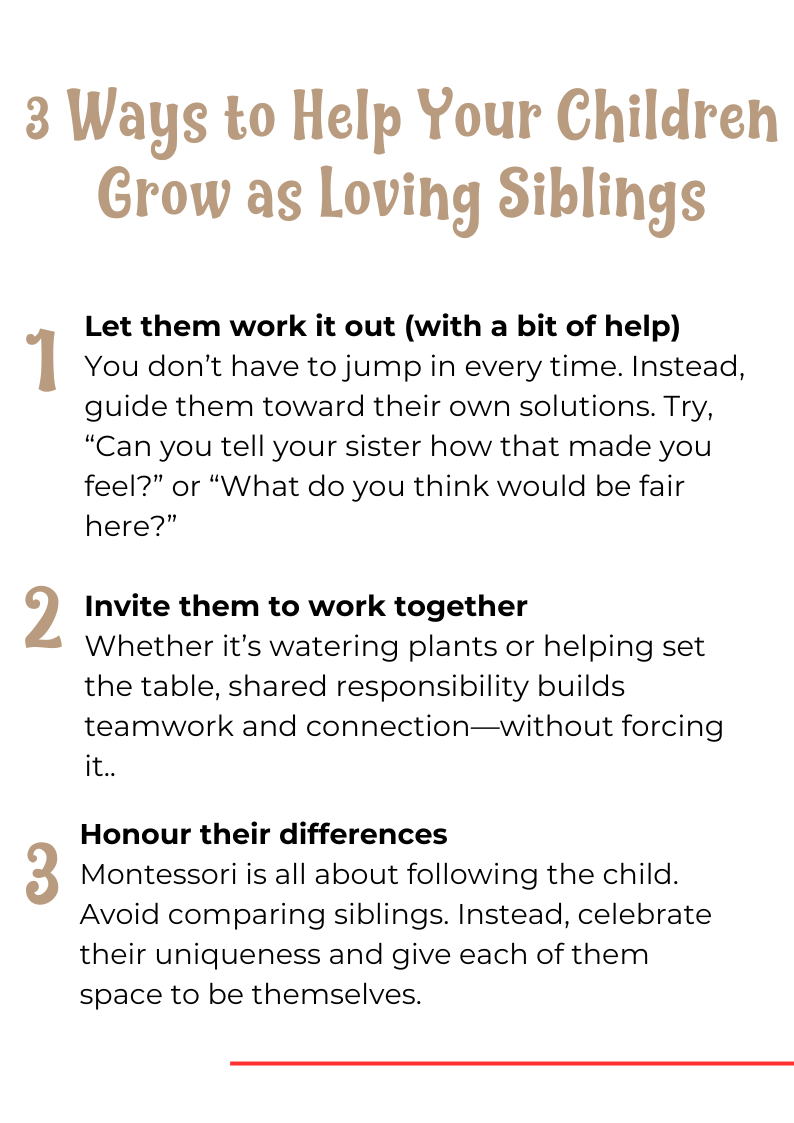 3 Ways to Help Your Children Grow as Loving Siblings

1

Let them work it out (with a bit of help)
You don’t have to jump in every time. Instead, guide them toward their own solutions. Try, “Can you tell your sister how that made you feel?” or “What do you think would be fair here?”

2

Invite them to work together
Whether it’s watering plants or helping set the table, shared responsibility builds teamwork and connection—without forcing it..

3

Honour their differences
Montessori is all about following the child. Avoid comparing siblings. Instead, celebrate their uniqueness and give each of them space to be themselves.